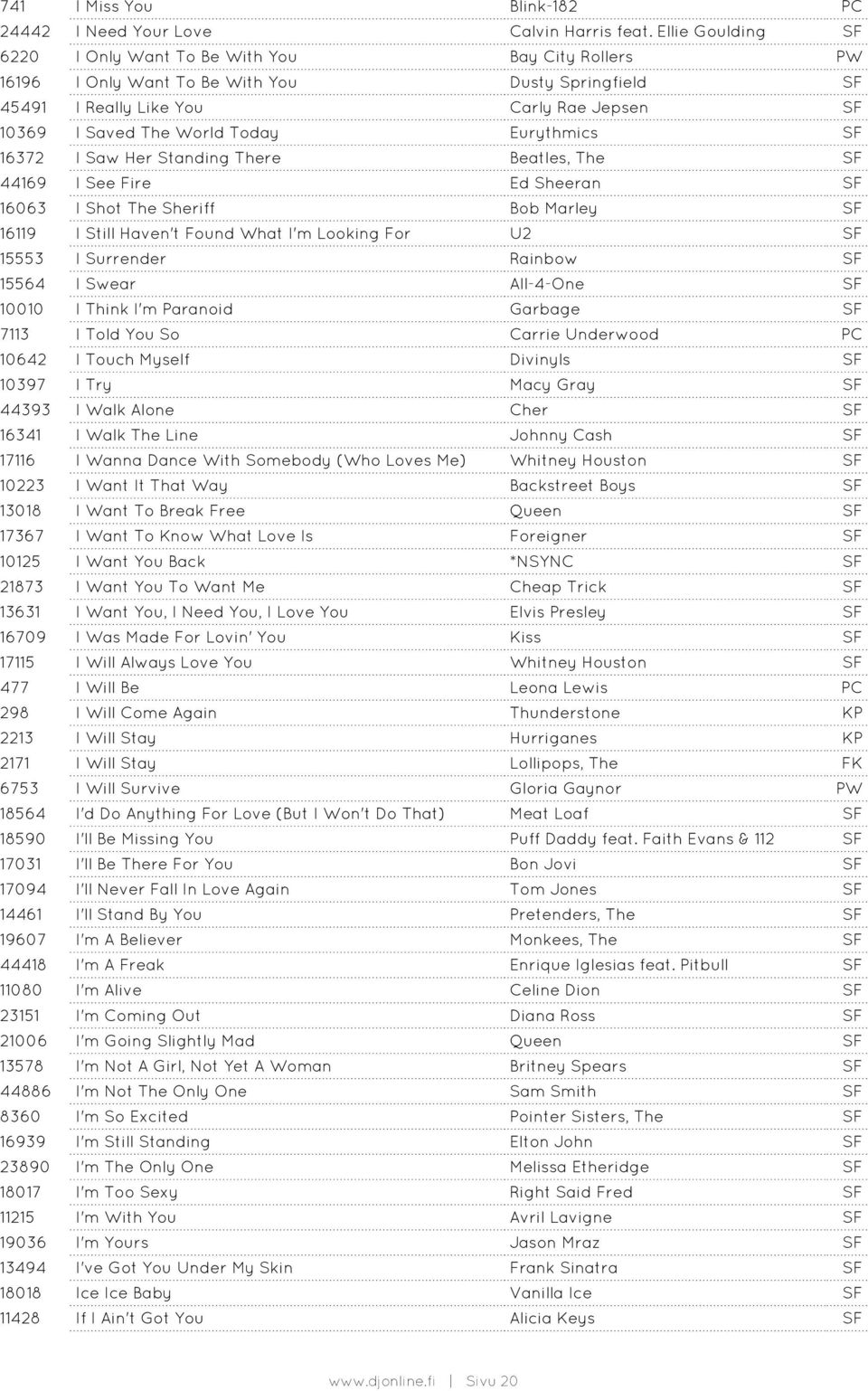 | | | | |
|---|---|---|---|
| 741 | I Miss You | Blink-182 | PC |
| 24442 | I Need Your Love | Calvin Harris feat. Ellie Goulding | SF |
| 6220 | I Only Want To Be With You | Bay City Rollers | PW |
| 16196 | I Only Want To Be With You | Dusty Springfield | SF |
| 45491 | I Really Like You | Carly Rae Jepsen | SF |
| 10369 | I Saved The World Today | Eurythmics | SF |
| 16372 | I Saw Her Standing There | Beatles, The | SF |
| 44169 | I See Fire | Ed Sheeran | SF |
| 16063 | I Shot The Sheriff | Bob Marley | SF |
| 16119 | I Still Haven't Found What I'm Looking For | U2 | SF |
| 15553 | I Surrender | Rainbow | SF |
| 15564 | I Swear | All-4-One | SF |
| 10010 | I Think I'm Paranoid | Garbage | SF |
| 7113 | I Told You So | Carrie Underwood | PC |
| 10642 | I Touch Myself | Divinyls | SF |
| 10397 | I Try | Macy Gray | SF |
| 44393 | I Walk Alone | Cher | SF |
| 16341 | I Walk The Line | Johnny Cash | SF |
| 17116 | I Wanna Dance With Somebody (Who Loves Me) | Whitney Houston | SF |
| 10223 | I Want It That Way | Backstreet Boys | SF |
| 13018 | I Want To Break Free | Queen | SF |
| 17367 | I Want To Know What Love Is | Foreigner | SF |
| 10125 | I Want You Back | *NSYNC | SF |
| 21873 | I Want You To Want Me | Cheap Trick | SF |
| 13631 | I Want You, I Need You, I Love You | Elvis Presley | SF |
| 16709 | I Was Made For Lovin' You | Kiss | SF |
| 17115 | I Will Always Love You | Whitney Houston | SF |
| 477 | I Will Be | Leona Lewis | PC |
| 298 | I Will Come Again | Thunderstone | KP |
| 2213 | I Will Stay | Hurriganes | KP |
| 2171 | I Will Stay | Lollipops, The | FK |
| 6753 | I Will Survive | Gloria Gaynor | PW |
| 18564 | I'd Do Anything For Love (But I Won't Do That) | Meat Loaf | SF |
| 18590 | I'll Be Missing You | Puff Daddy feat. Faith Evans & 112 | SF |
| 17031 | I'll Be There For You | Bon Jovi | SF |
| 17094 | I'll Never Fall In Love Again | Tom Jones | SF |
| 14461 | I'll Stand By You | Pretenders, The | SF |
| 19607 | I'm A Believer | Monkees, The | SF |
| 44418 | I'm A Freak | Enrique Iglesias feat. Pitbull | SF |
| 11080 | I'm Alive | Celine Dion | SF |
| 23151 | I'm Coming Out | Diana Ross | SF |
| 21006 | I'm Going Slightly Mad | Queen | SF |
| 13578 | I'm Not A Girl, Not Yet A Woman | Britney Spears | SF |
| 44886 | I'm Not The Only One | Sam Smith | SF |
| 8360 | I'm So Excited | Pointer Sisters, The | SF |
| 16939 | I'm Still Standing | Elton John | SF |
| 23890 | I'm The Only One | Melissa Etheridge | SF |
| 18017 | I'm Too Sexy | Right Said Fred | SF |
| 11215 | I'm With You | Avril Lavigne | SF |
| 19036 | I'm Yours | Jason Mraz | SF |
| 13494 | I've Got You Under My Skin | Frank Sinatra | SF |
| 18018 | Ice Ice Baby | Vanilla Ice | SF |
| 11428 | If I Ain't Got You | Alicia Keys | SF |

www.djonline.fi | Sivu 20